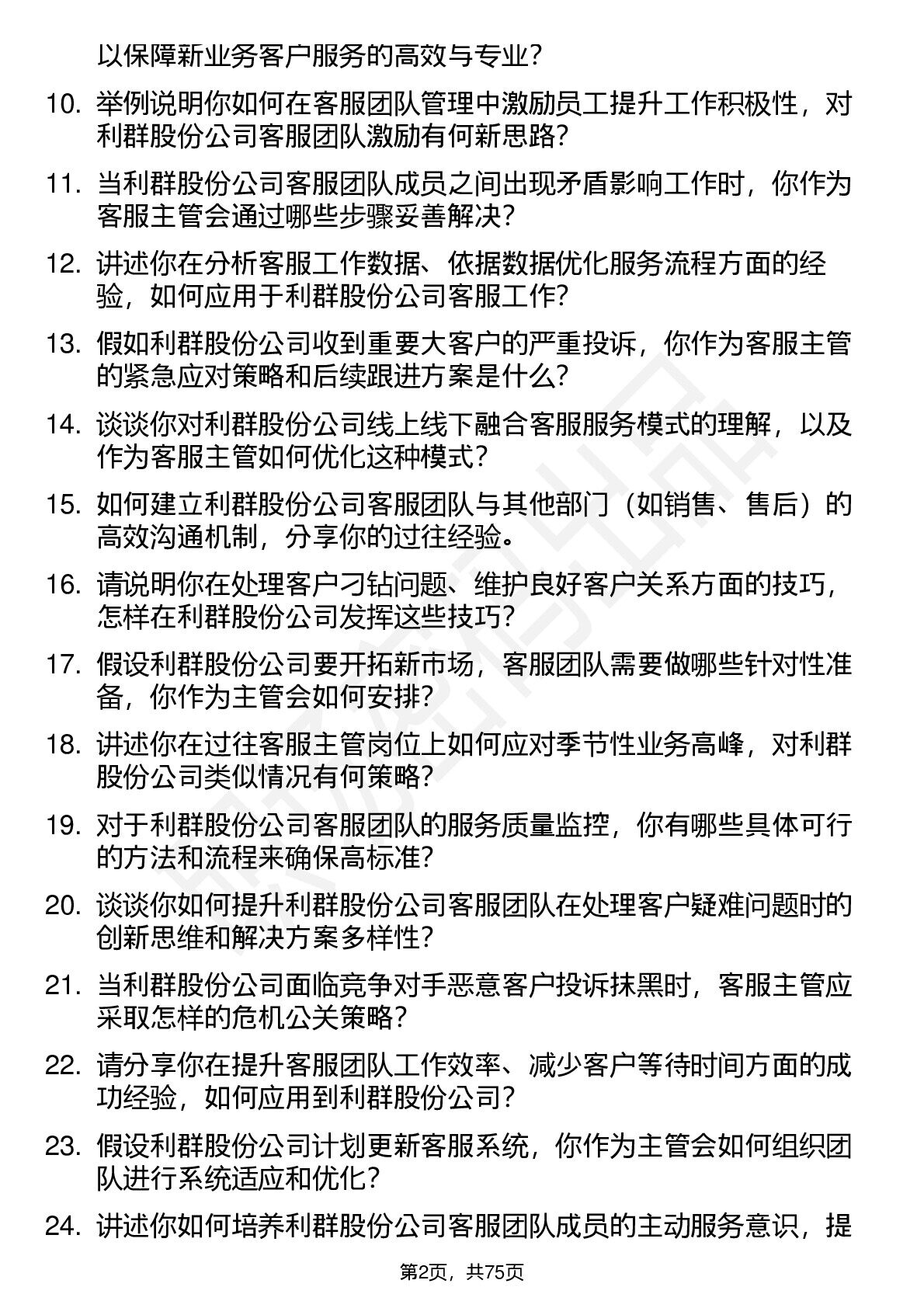 以保障新业务客户服务的高效与专业？

10. 举例说明你如何在客服团队管理中激励员工提升工作积极性，对利群股份公司客服团队激励有何新思路？

11. 当利群股份公司客服团队成员之间出现矛盾影响工作时，你作为客服主管会通过哪些步骤妥善解决？

12. 讲述你在分析客服工作数据、依据数据优化服务流程方面的经验，如何应用于利群股份公司客服工作？

13. 假如利群股份公司收到重要大客户的严重投诉，你作为客服主管的紧急应对策略和后续跟进方案是什么？

14. 谈谈你对利群股份公司线上线下融合客服服务模式的理解，以及作为客服主管如何优化这种模式？

15. 如何建立利群股份公司客服团队与其他部门（如销售、售后）的高效沟通机制，分享你的过往经验。

16. 请说明你在处理客户刁钻问题、维护良好客户关系方面的技巧，怎样在利群股份公司发挥这些技巧？

17. 假设利群股份公司要开拓新市场，客服团队需要做哪些针对性准备，你作为主管会如何安排？

18. 讲述你在过往客服主管岗位上如何应对季节性业务高峰，对利群股份公司类似情况有何策略？

19. 对于利群股份公司客服团队的服务质量监控，你有哪些具体可行的方法和流程来确保高标准？

20. 谈谈你如何提升利群股份公司客服团队在处理客户疑难问题时的创新思维和解决方案多样性？

21. 当利群股份公司面临竞争对手恶意客户投诉抹黑时，客服主管应采取怎样的危机公关策略？

22. 请分享你在提升客服团队工作效率、减少客户等待时间方面的成功经验，如何应用到利群股份公司？

23. 假设利群股份公司计划更新客服系统，你作为主管会如何组织团队进行系统适应和优化？

24. 讲述你如何培养利群股份公司客服团队成员的主动服务意识，提

第2页，共75页